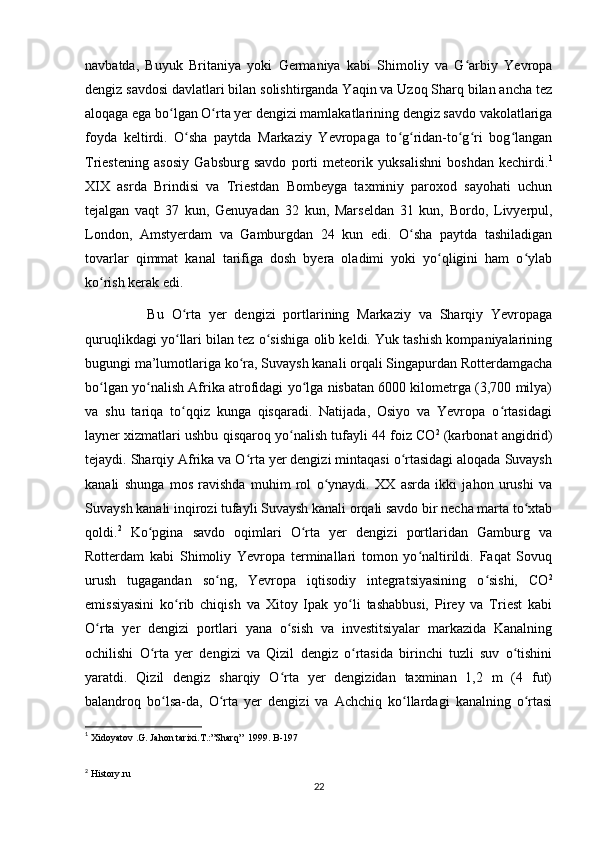 navbatda, Buyuk Britaniya yoki Germaniya kabi Shimoliy va G‘arbiy Yevropa dengiz savdosi davlatlari bilan solishtirganda Yaqin va Uzoq Sharq bilan ancha tez aloqaga ega bo‘lgan O‘rta yer dengizi mamlakatlarining dengiz savdo vakolatlariga foyda keltirdi. O‘sha paytda Markaziy Yevropaga to‘g‘ridan-to‘g‘ri bog‘langan Triestening asosiy Gabsburg savdo porti meteorik yuksalishni boshdan kechirdi.$^1$ XIX asrda Brindisi va Triestdan Bombeyga taxminiy paroxod sayohati uchun tejalgan vaqt 37 kun, Genuyadan 32 kun, Marseldan 31 kun, Bordo, Livyerpul, London, Amstyerdam va Gamburgdan 24 kun edi. O‘sha paytda tashiladigan tovarlar qimmat kanal tarifiga dosh byera oladimi yoki yo‘qligini ham o‘ylab ko‘rish kerak edi.

Bu O‘rta yer dengizi portlarining Markaziy va Sharqiy Yevropaga quruqlikdagi yo‘llari bilan tez o‘sishiga olib keldi. Yuk tashish kompaniyalarining bugungi ma’lumotlariga ko‘ra, Suvaysh kanali orqali Singapurdan Rotterdamgacha bo‘lgan yo‘nalish Afrika atrofidagi yo‘lga nisbatan 6000 kilometrga (3,700 milya) va shu tariqa to‘qqiz kunga qisqaradi. Natijada, Osiyo va Yevropa o‘rtasidagi layner xizmatlari ushbu qisqaroq yo‘nalish tufayli 44 foiz CO$^2$ (karbonat angidrid) tejaydi. Sharqiy Afrika va O‘rta yer dengizi mintaqasi o‘rtasidagi aloqada Suvaysh kanali shunga mos ravishda muhim rol o‘ynaydi. XX asrda ikki jahon urushi va Suvaysh kanali inqirozi tufayli Suvaysh kanali orqali savdo bir necha marta to‘xtab qoldi.$^2$ Ko‘pgina savdo oqimlari O‘rta yer dengizi portlaridan Gamburg va Rotterdam kabi Shimoliy Yevropa terminallari tomon yo‘naltirildi. Faqat Sovuq urush tugagandan so‘ng, Yevropa iqtisodiy integratsiyasining o‘sishi, CO$^2$ emissiyasini ko‘rib chiqish va Xitoy Ipak yo‘li tashabbusi, Pirey va Triest kabi O‘rta yer dengizi portlari yana o‘sish va investitsiyalar markazida Kanalning ochilishi O‘rta yer dengizi va Qizil dengiz o‘rtasida birinchi tuzli suv o‘tishini yaratdi. Qizil dengiz sharqiy O‘rta yer dengizidan taxminan 1,2 m (4 fut) balandroq bo‘lsa-da, O‘rta yer dengizi va Achchiq ko‘llardagi kanalning o‘rtasi

$^1$ Xidoyatov .G. Jahon tarixi.T.:”Sharq” 1999. B-197

$^2$ History.ru

22